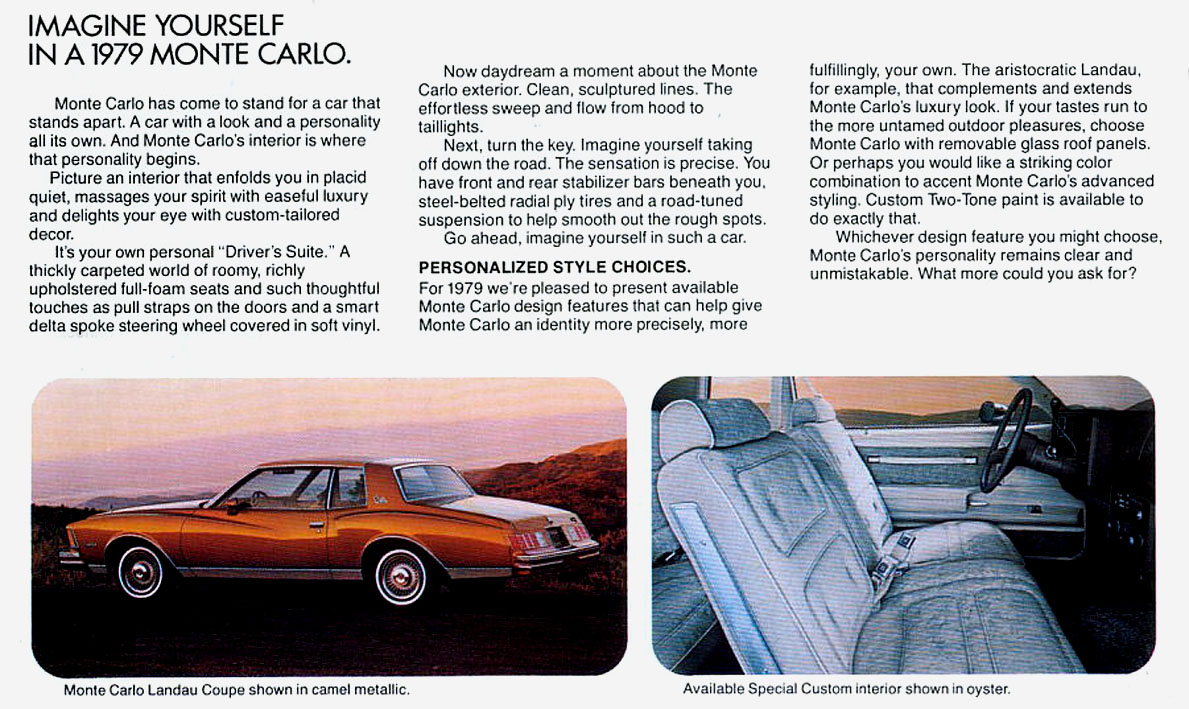 IMAGINE YOURSELF IN A 1979 MONTE CARLO.

Monte Carlo has come to stand for a car that stands apart. A car with a look and a personality all its own. And Monte Carlo's interior is where that personality begins.

Picture an interior that enfolds you in placid quiet, massages your spirit with easeful luxury and delights your eye with custom-tailored decor.

It's your own personal "Driver's Suite." A thickly carpeted world of roomy, richly upholstered full-foam seats and such thoughtful touches as pull straps on the doors and a smart delta spoke steering wheel covered in soft vinyl.

Now daydream a moment about the Monte Carlo exterior. Clean, sculptured lines. The effortless sweep and flow from hood to taillights.

Next, turn the key. Imagine yourself taking off down the road. The sensation is precise. You have front and rear stabilizer bars beneath you, steel-belted radial ply tires and a road-tuned suspension to help smooth out the rough spots.

Go ahead, imagine yourself in such a car.

PERSONALIZED STYLE CHOICES.
For 1979 we're pleased to present available Monte Carlo design features that can help give Monte Carlo an identity more precisely, more fulfillingly, your own. The aristocratic Landau, for example, that complements and extends Monte Carlo's luxury look. If your tastes run to the more untamed outdoor pleasures, choose Monte Carlo with removable glass roof panels. Or perhaps you would like a striking color combination to accent Monte Carlo's advanced styling. Custom Two-Tone paint is available to do exactly that.

Whichever design feature you might choose, Monte Carlo's personality remains clear and unmistakable. What more could you ask for?

Monte Carlo Landau Coupe shown in camel metallic.

Available Special Custom interior shown in oyster.